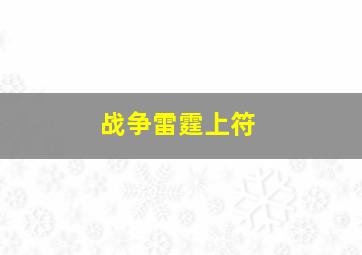 战争雷霆上符